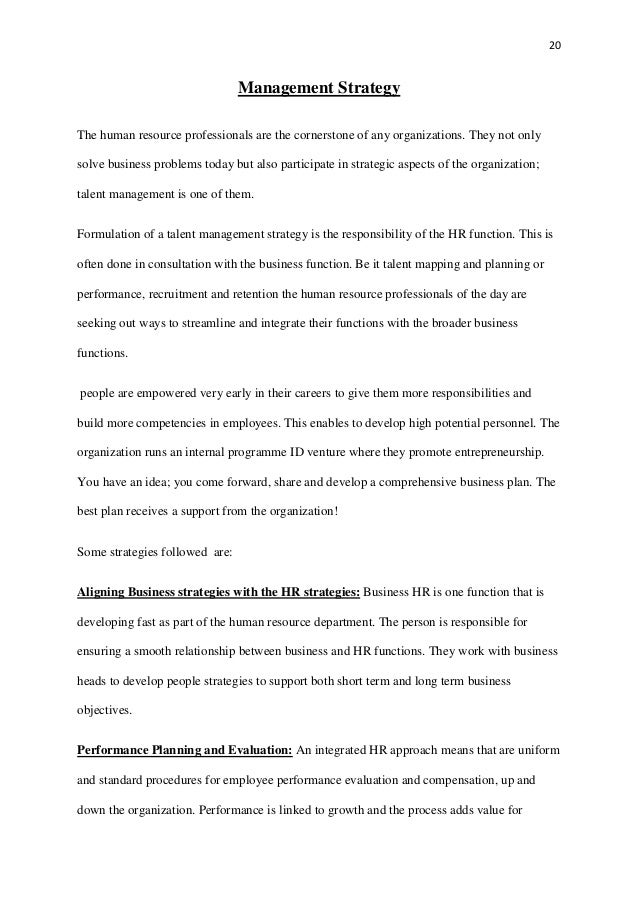 20

Management Strategy

The human resource professionals are the cornerstone of any organizations. They not only solve business problems today but also participate in strategic aspects of the organization; talent management is one of them.

Formulation of a talent management strategy is the responsibility of the HR function. This is often done in consultation with the business function. Be it talent mapping and planning or performance, recruitment and retention the human resource professionals of the day are seeking out ways to streamline and integrate their functions with the broader business functions.

people are empowered very early in their careers to give them more responsibilities and build more competencies in employees. This enables to develop high potential personnel. The organization runs an internal programme ID venture where they promote entrepreneurship. You have an idea; you come forward, share and develop a comprehensive business plan. The best plan receives a support from the organization!

Some strategies followed are:

Aligning Business strategies with the HR strategies: Business HR is one function that is developing fast as part of the human resource department. The person is responsible for ensuring a smooth relationship between business and HR functions. They work with business heads to develop people strategies to support both short term and long term business objectives.

Performance Planning and Evaluation: An integrated HR approach means that are uniform and standard procedures for employee performance evaluation and compensation, up and down the organization. Performance is linked to growth and the process adds value for